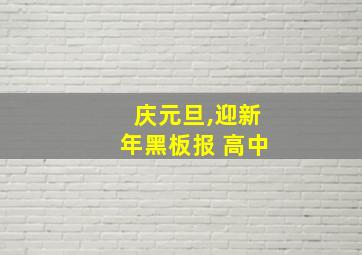 庆元旦,迎新年黑板报 高中